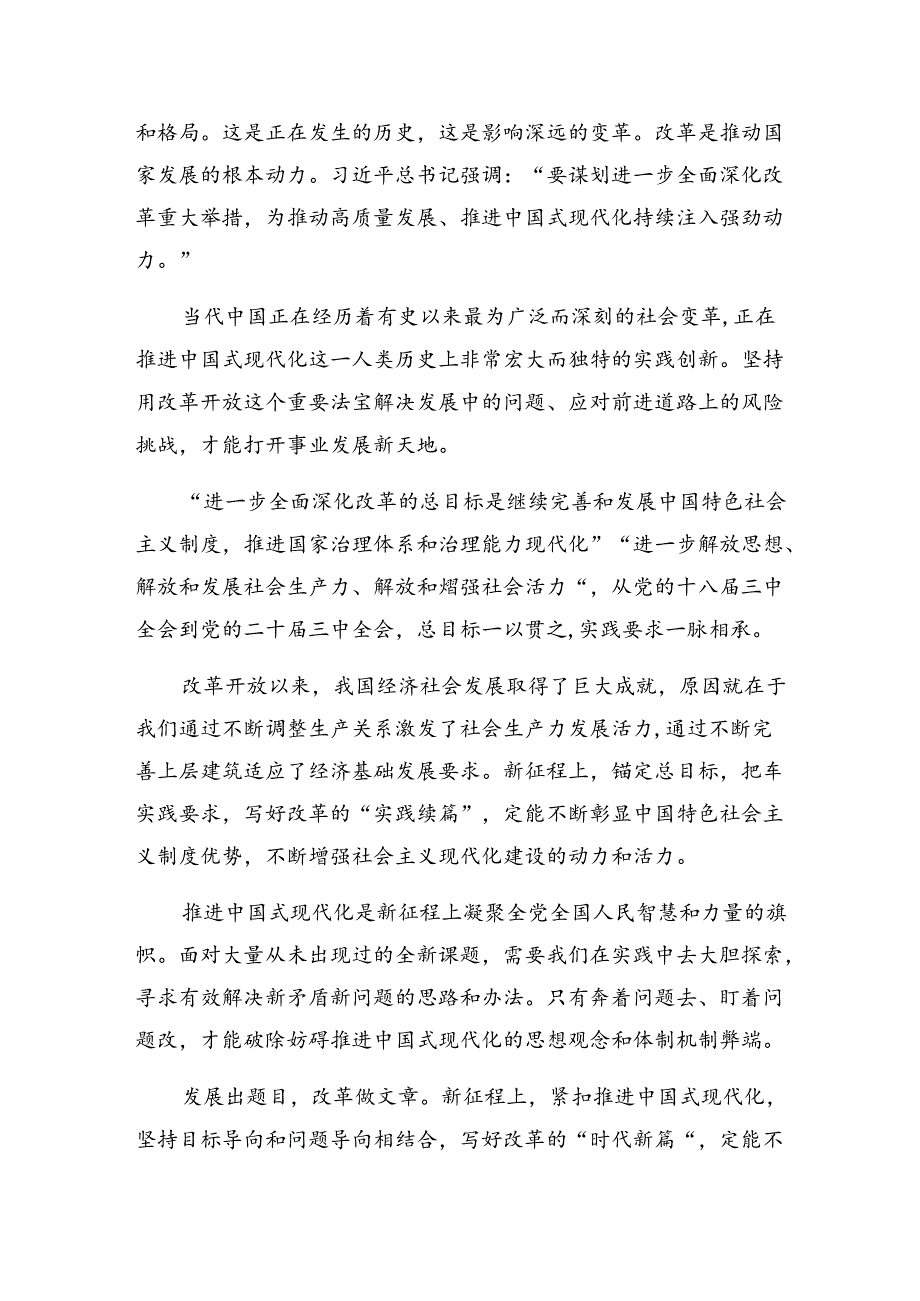 和格局。这是正在发生的历史，这是影响深远的变革。改革是推动国家发展的根本动力。习近平总书记强调：“要谋划进一步全面深化改革重大举措，为推动高质量发展、推进中国式现代化持续注入强劲动力。”

当代中国正在经历着有史以来最为广泛而深刻的社会变革,正在推进中国式现代化这一人类历史上非常宏大而独特的实践创新。坚持用改革开放这个重要法宝解决发展中的问题、应对前进道路上的风险挑战，才能打开事业发展新天地。

“进一步全面深化改革的总目标是继续完善和发展中国特色社会主义制度，推进国家治理体系和治理能力现代化”“进一步解放思想、解放和发展社会生产力、解放和熠强社会活力“，从党的十八届三中全会到党的二十届三中全会，总目标一以贯之,实践要求一脉相承。

改革开放以来，我国经济社会发展取得了巨大成就，原因就在于我们通过不断调整生产关系激发了社会生产力发展活力,通过不断完善上层建筑适应了经济基础发展要求。新征程上，锚定总目标，把车实践要求，写好改革的“实践续篇”，定能不断彰显中国特色社会主义制度优势，不断增强社会主义现代化建设的动力和活力。

推进中国式现代化是新征程上凝聚全党全国人民智慧和力量的旗帜。面对大量从未出现过的全新课题，需要我们在实践中去大胆探索，寻求有效解决新矛盾新问题的思路和办法。只有奔着问题去、盯着问题改，才能破除妨碍推进中国式现代化的思想观念和体制机制弊端。

发展出题目，改革做文章。新征程上，紧扣推进中国式现代化，坚持目标导向和问题导向相结合，写好改革的“时代新篇“，定能不